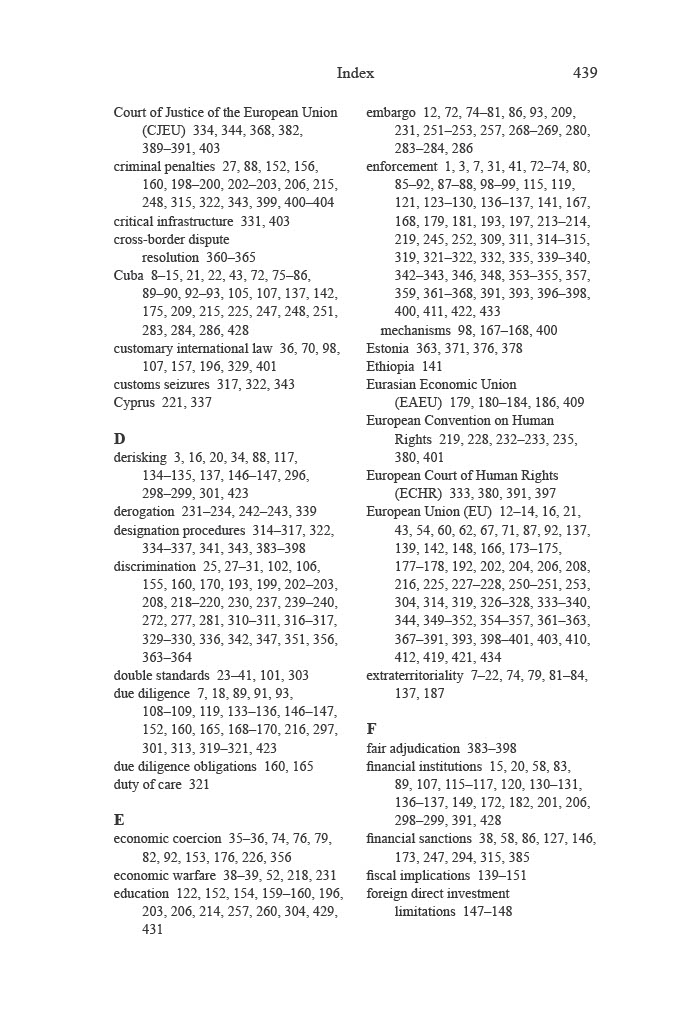 Index 439

Court of Justice of the European Union (CJEU) 334, 344, 368, 382, 389–391, 403
criminal penalties 27, 88, 152, 156, 160, 198–200, 202–203, 206, 215, 248, 315, 322, 343, 399, 400–404
critical infrastructure 331, 403
cross-border dispute resolution 360–365
Cuba 8–15, 21, 22, 43, 72, 75–86, 89–90, 92–93, 105, 107, 137, 142, 175, 209, 215, 225, 247, 248, 251, 283, 284, 286, 428
customary international law 36, 70, 98, 107, 157, 196, 329, 401
customs seizures 317, 322, 343
Cyprus 221, 337

D
derisking 3, 16, 20, 34, 88, 117, 134–135, 137, 146–147, 296, 298–299, 301, 423
derogation 231–234, 242–243, 339
designation procedures 314–317, 322, 334–337, 341, 343, 383–398
discrimination 25, 27–31, 102, 106, 155, 160, 170, 193, 199, 202–203, 208, 218–220, 230, 237, 239–240, 272, 277, 281, 310–311, 316–317, 329–330, 336, 342, 347, 351, 356, 363–364
double standards 23–41, 101, 303
due diligence 7, 18, 89, 91, 93, 108–109, 119, 133–136, 146–147, 152, 160, 165, 168–170, 216, 297, 301, 313, 319–321, 423
due diligence obligations 160, 165
duty of care 321

E
economic coercion 35–36, 74, 76, 79, 82, 92, 153, 176, 226, 356
economic warfare 38–39, 52, 218, 231
education 122, 152, 154, 159–160, 196, 203, 206, 214, 257, 260, 304, 429, 431

embargo 12, 72, 74–81, 86, 93, 209, 231, 251–253, 257, 268–269, 280, 283–284, 286
enforcement 1, 3, 7, 31, 41, 72–74, 80, 85–92, 87–88, 98–99, 115, 119, 121, 123–130, 136–137, 141, 167, 168, 179, 181, 193, 197, 213–214, 219, 245, 252, 309, 311, 314–315, 319, 321–322, 332, 335, 339–340, 342–343, 346, 348, 353–355, 357, 359, 361–368, 391, 393, 396–398, 400, 411, 422, 433
mechanisms 98, 167–168, 400
Estonia 363, 371, 376, 378
Ethiopia 141
Eurasian Economic Union (EAEU) 179, 180–184, 186, 409
European Convention on Human Rights 219, 228, 232–233, 235, 380, 401
European Court of Human Rights (ECHR) 333, 380, 391, 397
European Union (EU) 12–14, 16, 21, 43, 54, 60, 62, 67, 71, 87, 92, 137, 139, 142, 148, 166, 173–175, 177–178, 192, 202, 204, 206, 208, 216, 225, 227–228, 250–251, 253, 304, 314, 319, 326–328, 333–340, 344, 349–352, 354–357, 361–363, 367–391, 393, 398–401, 403, 410, 412, 419, 421, 434
extraterritoriality 7–22, 74, 79, 81–84, 137, 187

F
fair adjudication 383–398
financial institutions 15, 20, 58, 83, 89, 107, 115–117, 120, 130–131, 136–137, 149, 172, 182, 201, 206, 298–299, 391, 428
financial sanctions 38, 58, 86, 127, 146, 173, 247, 294, 315, 385
fiscal implications 139–151
foreign direct investment limitations 147–148